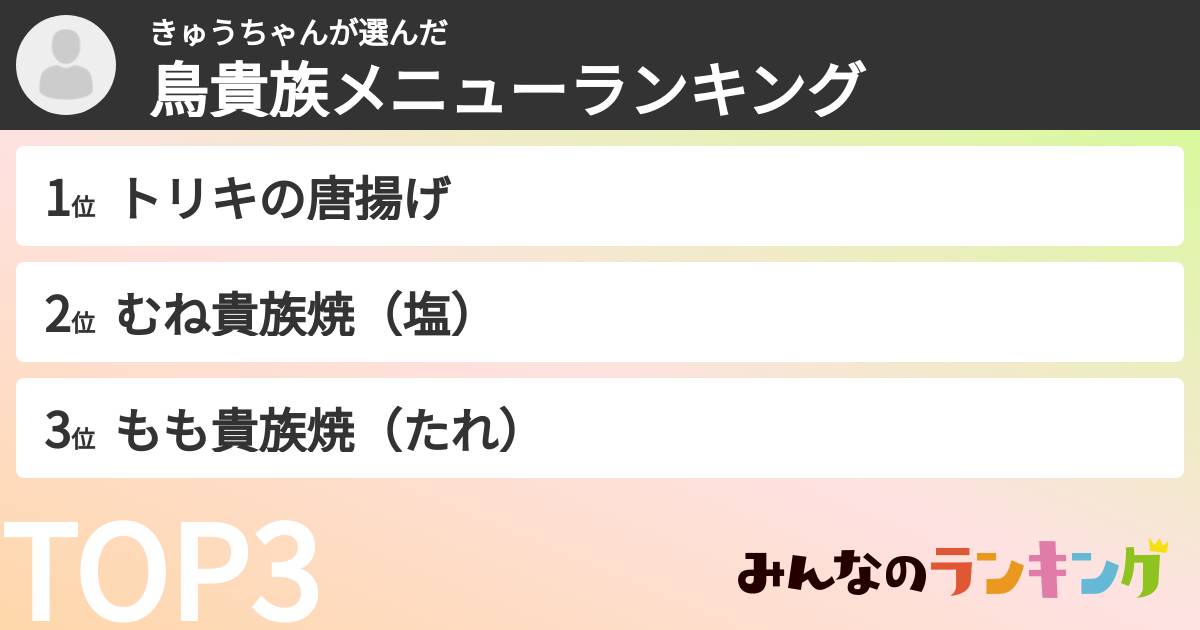 きゅうちゃんが選んだ
鳥貴族メニューランキング

1位 トリキの唐揚げ

2位 むね貴族焼（塩）

3位 もも貴族焼（たれ）

TOP3

みんなのランキング